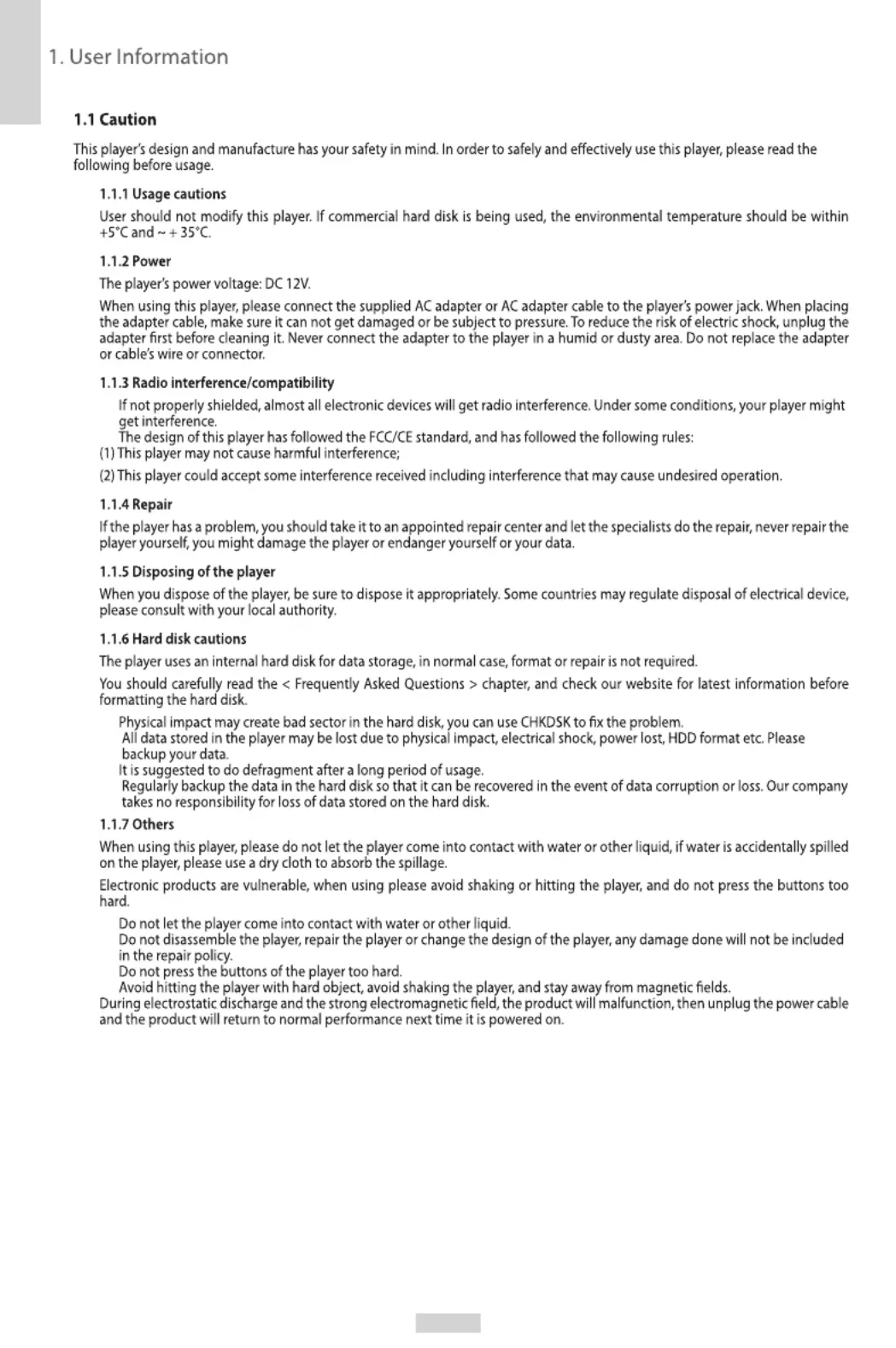 1. User Information

1.1 Caution

This player's design and manufacture has your safety in mind. In order to safely and effectively use this player, please read the following before usage.

1.1.1 Usage cautions

User should not modify this player. If commercial hard disk is being used, the environmental temperature should be within +5°C and ~ + 35°C.

1.1.2 Power

The player's power voltage: DC 12V.

When using this player, please connect the supplied AC adapter or AC adapter cable to the player's power jack. When placing the adapter cable, make sure it can not get damaged or be subject to pressure. To reduce the risk of electric shock, unplug the adapter first before cleaning it. Never connect the adapter to the player in a humid or dusty area. Do not replace the adapter or cable's wire or connector.

1.1.3 Radio interference/compatibility

If not properly shielded, almost all electronic devices will get radio interference. Under some conditions, your player might get interference.
The design of this player has followed the FCC/CE standard, and has followed the following rules:
(1) This player may not cause harmful interference;

(2) This player could accept some interference received including interference that may cause undesired operation.

1.1.4 Repair

If the player has a problem, you should take it to an appointed repair center and let the specialists do the repair, never repair the player yourself, you might damage the player or endanger yourself or your data.

1.1.5 Disposing of the player

When you dispose of the player, be sure to dispose it appropriately. Some countries may regulate disposal of electrical device, please consult with your local authority.

1.1.6 Hard disk cautions

The player uses an internal hard disk for data storage, in normal case, format or repair is not required.

You should carefully read the < Frequently Asked Questions > chapter, and check our website for latest information before formatting the hard disk.

Physical impact may create bad sector in the hard disk, you can use CHKDSK to fix the problem.
All data stored in the player may be lost due to physical impact, electrical shock, power lost, HDD format etc. Please backup your data.
It is suggested to do defragment after a long period of usage.
Regularly backup the data in the hard disk so that it can be recovered in the event of data corruption or loss. Our company takes no responsibility for loss of data stored on the hard disk.

1.1.7 Others

When using this player, please do not let the player come into contact with water or other liquid, if water is accidentally spilled on the player, please use a dry cloth to absorb the spillage.

Electronic products are vulnerable, when using please avoid shaking or hitting the player, and do not press the buttons too hard.

Do not let the player come into contact with water or other liquid.
Do not disassemble the player, repair the player or change the design of the player, any damage done will not be included in the repair policy.
Do not press the buttons of the player too hard.
Avoid hitting the player with hard object, avoid shaking the player, and stay away from magnetic fields.
During electrostatic discharge and the strong electromagnetic field, the product will malfunction, then unplug the power cable and the product will return to normal performance next time it is powered on.